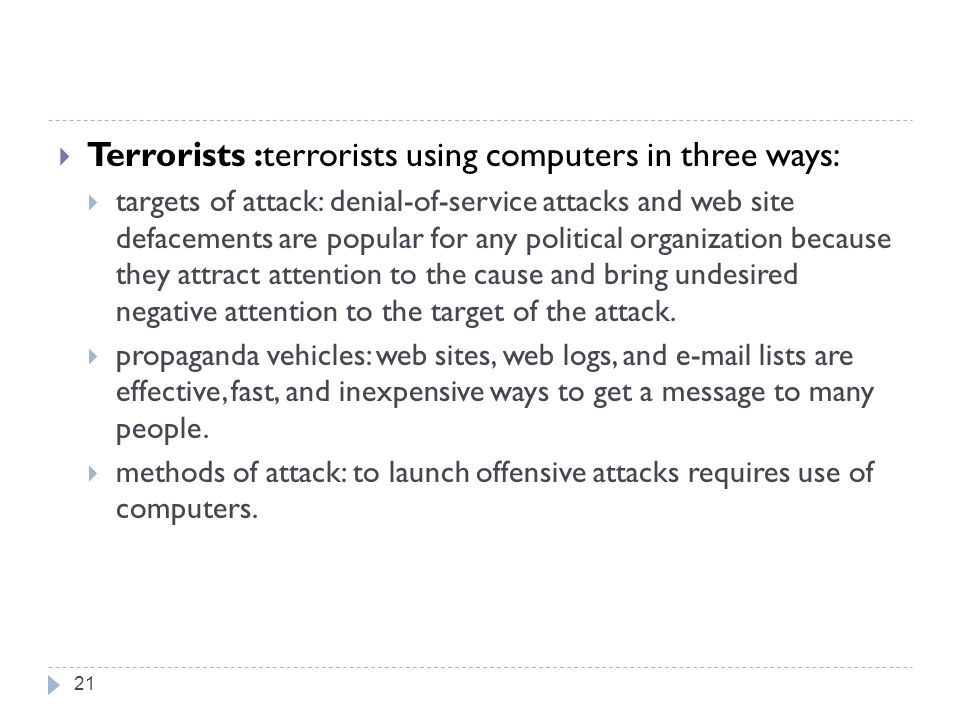 Terrorists :terrorists using computers in three ways:

targets of attack: denial-of-service attacks and web site defacements are popular for any political organization because they attract attention to the cause and bring undesired negative attention to the target of the attack.

propaganda vehicles: web sites, web logs, and e-mail lists are effective, fast, and inexpensive ways to get a message to many people.

methods of attack: to launch offensive attacks requires use of computers.

21